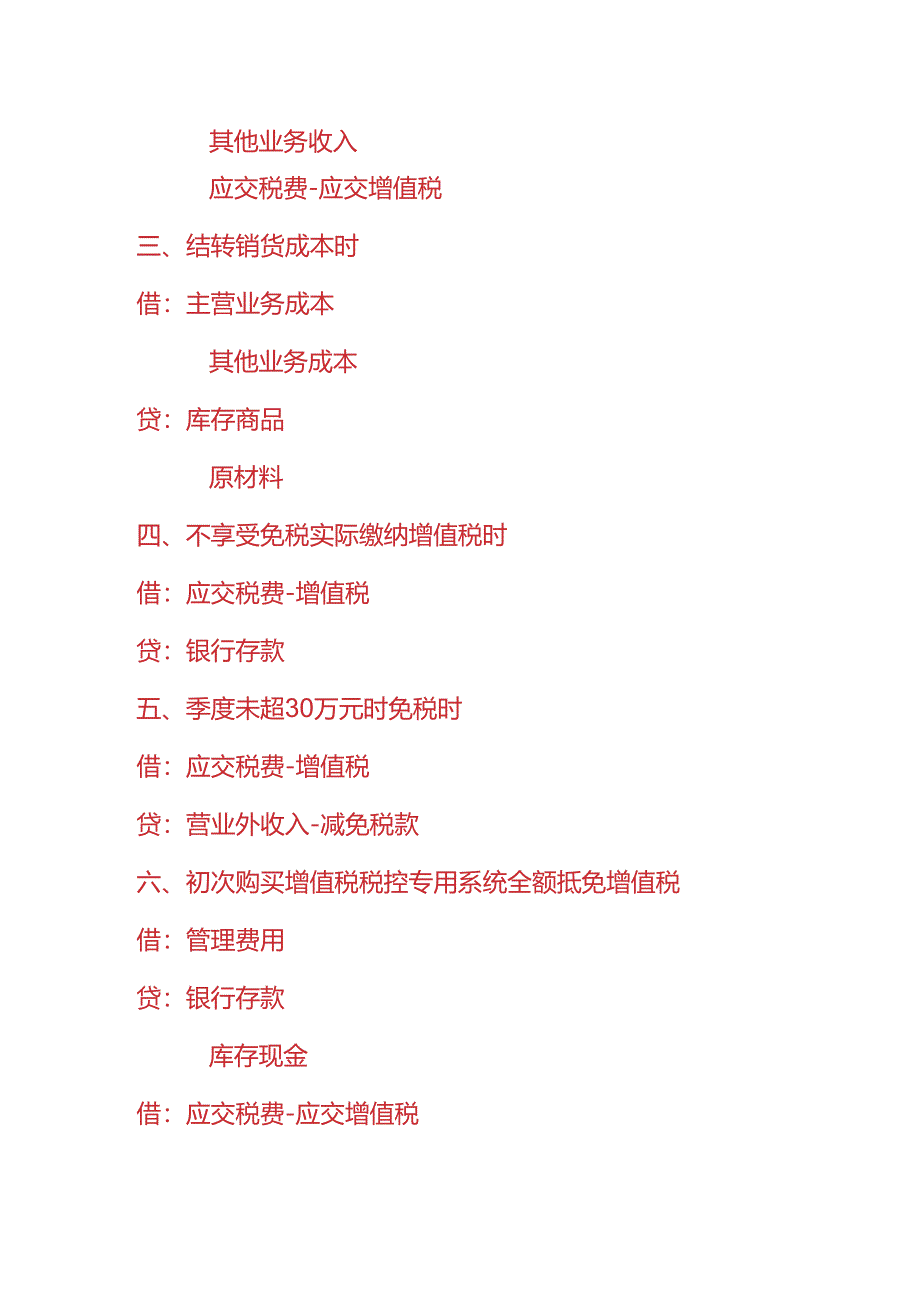 其他业务收入

应交税费-应交增值税

三、结转销货成本时

借：主营业务成本

其他业务成本

贷：库存商品

原材料

四、不享受免税实际缴纳增值税时

借：应交税费-增值税

贷：银行存款

五、季度未超30万元时免税时

借：应交税费-增值税

贷：营业外收入-减免税款

六、初次购买增值税税控专用系统全额抵免增值税

借：管理费用

贷：银行存款

库存现金

借：应交税费-应交增值税